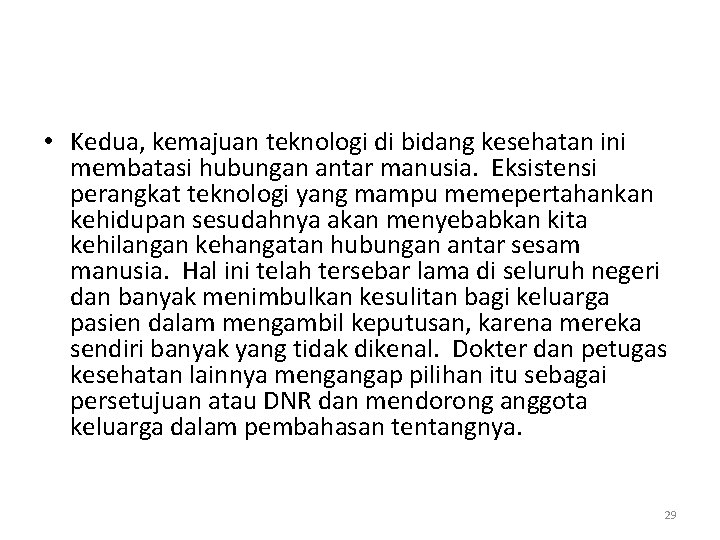 • Kedua, kemajuan teknologi di bidang kesehatan ini membatasi hubungan antar manusia. Eksistensi perangkat teknologi yang mampu memepertahankan kehidupan sesudahnya akan menyebabkan kita kehilangan kehangatan hubungan antar sesam manusia. Hal ini telah tersebar lama di seluruh negeri dan banyak menimbulkan kesulitan bagi keluarga pasien dalam mengambil keputusan, karena mereka sendiri banyak yang tidak dikenal. Dokter dan petugas kesehatan lainnya mengangap pilihan itu sebagai persetujuan atau DNR dan mendorong anggota keluarga dalam pembahasan tentangnya.

29